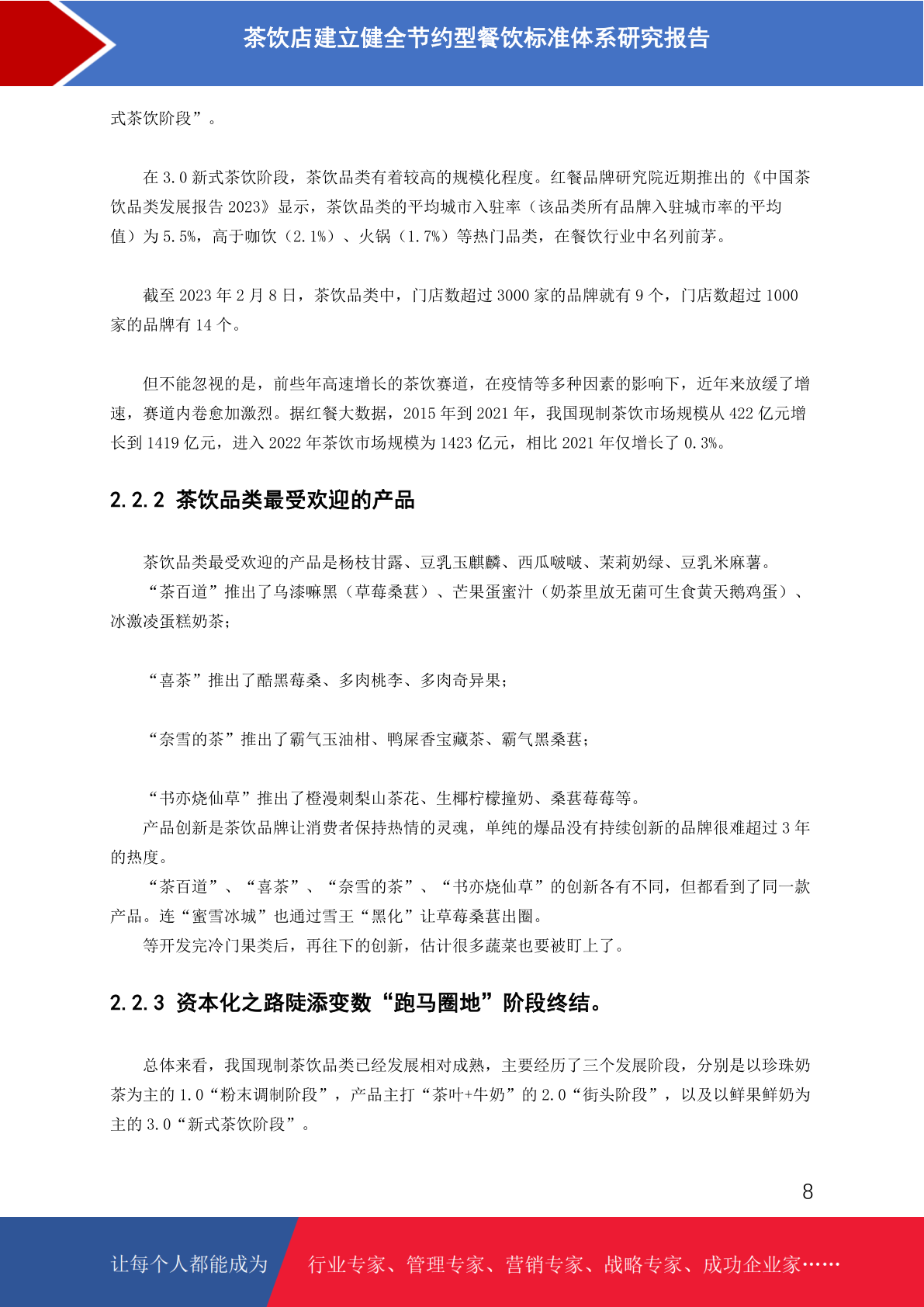 茶饮店建立健全节约型餐饮标准体系研究报告

式茶饮阶段”。

在 3.0 新式茶饮阶段，茶饮品类有着较高的规模化程度。红餐品牌研究院近期推出的《中国茶饮品类发展报告 2023》显示，茶饮品类的平均城市入驻率（该品类所有品牌入驻城市率的平均值）为 5.5%，高于咖饮（2.1%）、火锅（1.7%）等热门品类，在餐饮行业中名列前茅。

截至 2023 年 2 月 8 日，茶饮品类中，门店数超过 3000 家的品牌就有 9 个，门店数超过 1000 家的品牌有 14 个。

但不能忽视的是，前些年高速增长的茶饮赛道，在疫情等多种因素的影响下，近年来放缓了增速，赛道内卷愈加激烈。据红餐大数据，2015 年到 2021 年，我国现制茶饮市场规模从 422 亿元增长到 1419 亿元，进入 2022 年茶饮市场规模为 1423 亿元，相比 2021 年仅增长了 0.3%。

2.2.2 茶饮品类最受欢迎的产品

茶饮品类最受欢迎的产品是杨枝甘露、豆乳玉麒麟、西瓜啵啵、茉莉奶绿、豆乳米麻薯。

“茶百道”推出了乌漆嘛黑（草莓桑葚）、芒果蛋蜜汁（奶茶里放无菌可生食黄天鹅鸡蛋）、冰激凌蛋糕奶茶；

“喜茶”推出了酷黑莓桑、多肉桃李、多肉奇异果；

“奈雪的茶”推出了霸气玉油柑、鸭屎香宝藏茶、霸气黑桑葚；

“书亦烧仙草”推出了橙漫刺梨山茶花、生椰柠檬撞奶、桑葚莓莓等。

产品创新是茶饮品牌让消费者保持热情的灵魂，单纯的爆品没有持续创新的品牌很难超过 3 年的热度。

“茶百道”、“喜茶”、“奈雪的茶”、“书亦烧仙草”的创新各有不同，但都看到了同一款产品。连“蜜雪冰城”也通过雪王“黑化”让草莓桑葚出圈。

等开发完冷门果类后，再往下的创新，估计很多蔬菜也要被盯上了。

2.2.3 资本化之路陡添变数“跑马圈地”阶段终结。

总体来看，我国现制茶饮品类已经发展相对成熟，主要经历了三个发展阶段，分别是以珍珠奶茶为主的 1.0“粉末调制阶段”，产品主打“茶叶+牛奶”的 2.0“街头阶段”，以及以鲜果鲜奶为主的 3.0“新式茶饮阶段”。

8

让每个人都能成为 行业专家、管理专家、营销专家、战略专家、成功企业家……